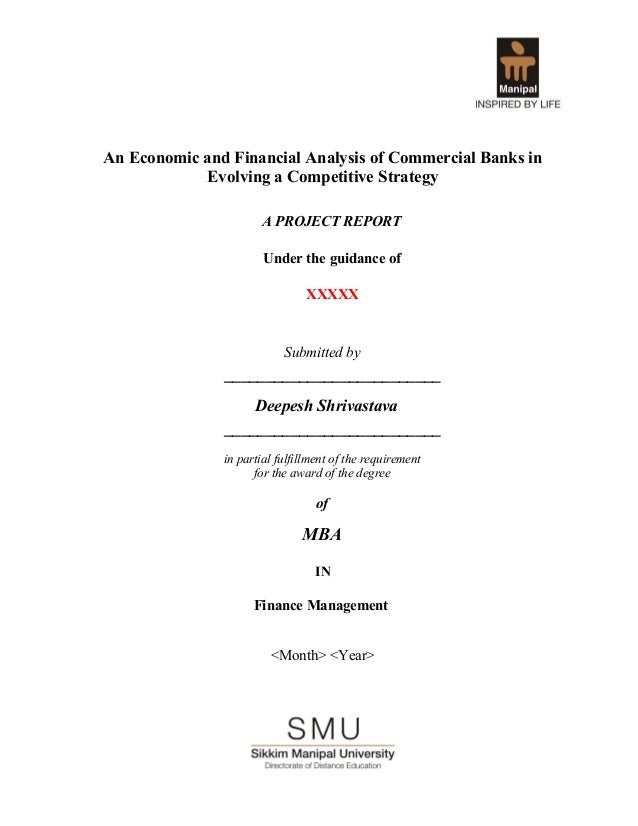 Manipal
INSPIRED BY LIFE

An Economic and Financial Analysis of Commercial Banks in Evolving a Competitive Strategy

A PROJECT REPORT

Under the guidance of

XXXXX

Submitted by

Deepesh Shrivastava

in partial fulfillment of the requirement for the award of the degree

of

MBA

IN

Finance Management

<Month> <Year>

SMU
Sikkim Manipal University
Directorate of Distance Education